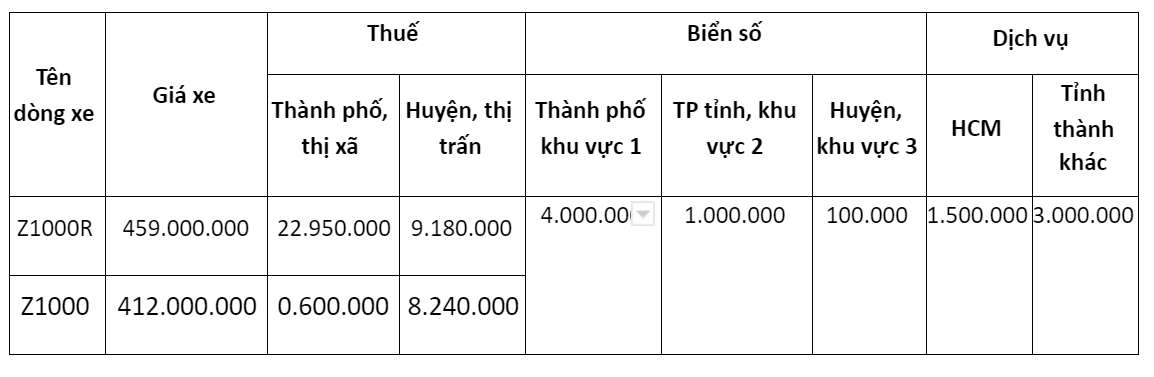 | Tên dòng xe | Giá xe | Thuế | | Biển số | | | Dịch vụ | |
|---|---|---|---|---|---|---|---|---|
| | | Thành phố, thị xã | Huyện, thị trấn | Thành phố khu vực 1 | TP tỉnh, khu vực 2 | Huyện, khu vực 3 | HCM | Tỉnh thành khác |
| Z1000R | 459.000.000 | 22.950.000 | 9.180.000 | 4.000.00 | 1.000.000 | 100.000 | 1.500.000 | 3.000.000 |
| Z1000 | 412.000.000 | 0.600.000 | 8.240.000 | | | | | |